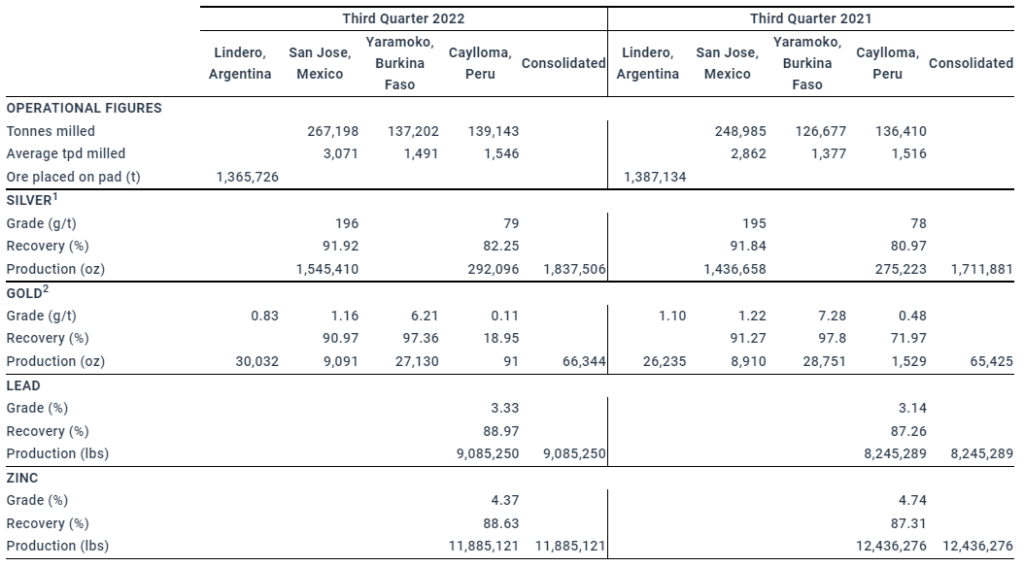 | | Third Quarter 2022 | | | | | Third Quarter 2021 | | | | |
|---|---|---|---|---|---|---|---|---|---|---|
| | Lindero, Argentina | San Jose, Mexico | Yaramoko, Burkina Faso | Caylloma, Peru | Consolidated | Lindero, Argentina | San Jose, Mexico | Yaramoko, Burkina Faso | Caylloma, Peru | Consolidated |
| OPERATIONAL FIGURES | | | | | | | | | | |
| Tonnes milled | | 267,198 | 137,202 | 139,143 | | | 248,985 | 126,677 | 136,410 | |
| Average tpd milled | | 3,071 | 1,491 | 1,546 | | | 2,862 | 1,377 | 1,516 | |
| Ore placed on pad (t) | 1,365,726 | | | | | 1,387,134 | | | | |
| SILVER$^1$ | | | | | | | | | | |
| Grade (g/t) | | 196 | | 79 | | | 195 | | 78 | |
| Recovery (%) | | 91.92 | | 82.25 | | | 91.84 | | 80.97 | |
| Production (oz) | | 1,545,410 | | 292,096 | 1,837,506 | | 1,436,658 | | 275,223 | 1,711,881 |
| GOLD$^2$ | | | | | | | | | | |
| Grade (g/t) | 0.83 | 1.16 | 6.21 | 0.11 | | 1.10 | 1.22 | 7.28 | 0.48 | |
| Recovery (%) | | 90.97 | 97.36 | 18.95 | | | 91.27 | 97.8 | 71.97 | |
| Production (oz) | 30,032 | 9,091 | 27,130 | 91 | 66,344 | 26,235 | 8,910 | 28,751 | 1,529 | 65,425 |
| LEAD | | | | | | | | | | |
| Grade (%) | | | | 3.33 | | | | | 3.14 | |
| Recovery (%) | | | | 88.97 | | | | | 87.26 | |
| Production (lbs) | | | | 9,085,250 | 9,085,250 | | | | 8,245,289 | 8,245,289 |
| ZINC | | | | | | | | | | |
| Grade (%) | | | | 4.37 | | | | | 4.74 | |
| Recovery (%) | | | | 88.63 | | | | | 87.31 | |
| Production (lbs) | | | | 11,885,121 | 11,885,121 | | | | 12,436,276 | 12,436,276 |